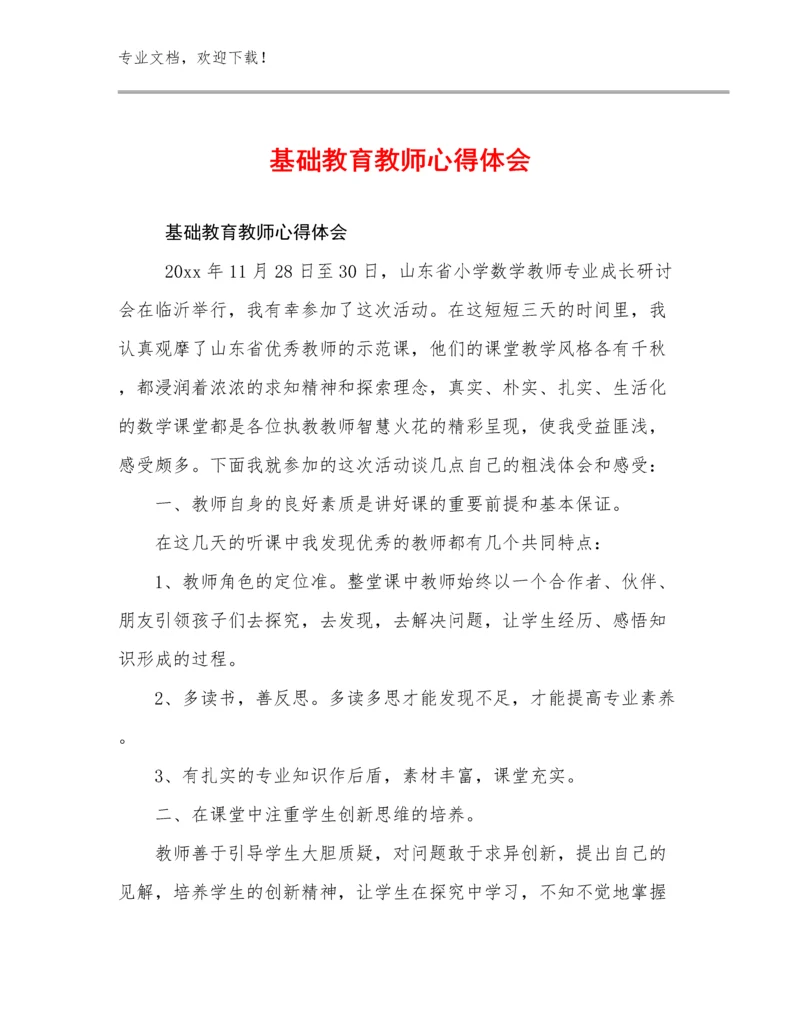 专业文档，欢迎下载！

基础教育教师心得体会

基础教育教师心得体会

20xx 年 11 月 28 日至 30 日，山东省小学数学教师专业成长研讨会在临沂举行，我有幸参加了这次活动。在这短短三天的时间里，我认真观摩了山东省优秀教师的示范课，他们的课堂教学风格各有千秋，都浸润着浓浓的求知精神和探索理念，真实、朴实、扎实、生活化的数学课堂都是各位执教教师智慧火花的精彩呈现，使我受益匪浅，感受颇多。下面我就参加的这次活动谈几点自己的粗浅体会和感受：

一、教师自身的良好素质是讲好课的重要前提和基本保证。

在这几天的听课中我发现优秀的教师都有几个共同特点：

1、教师角色的定位准。整堂课中教师始终以一个合作者、伙伴、朋友引领孩子们去探究，去发现，去解决问题，让学生经历、感悟知识形成的过程。

2、多读书，善反思。多读多思才能发现不足，才能提高专业素养。

3、有扎实的专业知识作后盾，素材丰富，课堂充实。

二、在课堂中注重学生创新思维的培养。

教师善于引导学生大胆质疑，对问题敢于求异创新，提出自己的见解，培养学生的创新精神，让学生在探究中学习，不知不觉地掌握